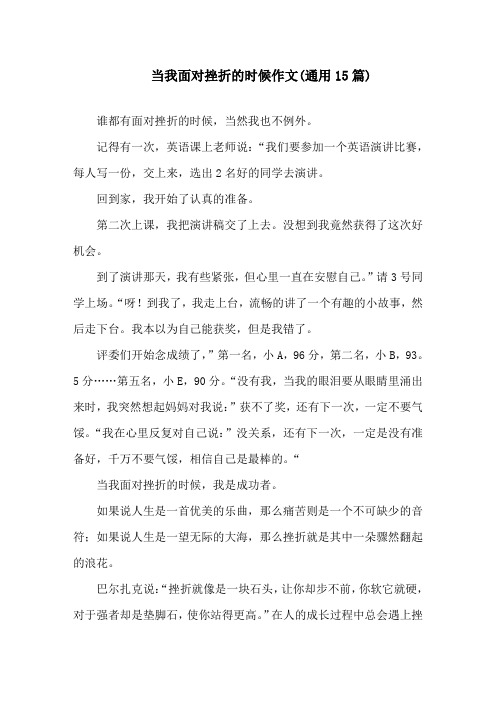 当我面对挫折的时候作文(通用15篇)

谁都有面对挫折的时候，当然我也不例外。

记得有一次，英语课上老师说：“我们要参加一个英语演讲比赛，每人写一份，交上来，选出2名好的同学去演讲。

回到家，我开始了认真的准备。

第二次上课，我把演讲稿交了上去。没想到我竟然获得了这次好机会。

到了演讲那天，我有些紧张，但心里一直在安慰自己。”请3号同学上场。“呀！到我了，我走上台，流畅的讲了一个有趣的小故事，然后走下台。我本以为自己能获奖，但是我错了。

评委们开始念成绩了，”第一名，小A，96分，第二名，小B，93。5分……第五名，小E，90分。“没有我，当我的眼泪要从眼睛里涌出来时，我突然想起妈妈对我说：”获不了奖，还有下一次，一定不要气馁。“我在心里反复对自己说：”没关系，还有下一次，一定是没有准备好，千万不要气馁，相信自己是最棒的。“

当我面对挫折的时候，我是成功者。

如果说人生是一首优美的乐曲，那么痛苦则是一个不可缺少的音符；如果说人生是一望无际的大海，那么挫折就是其中一朵骤然翻起的浪花。

巴尔扎克说：“挫折就像是一块石头，让你却步不前，你软它就硬，对于强者却是垫脚石，使你站得更高。”在人的成长过程中总会遇上挫